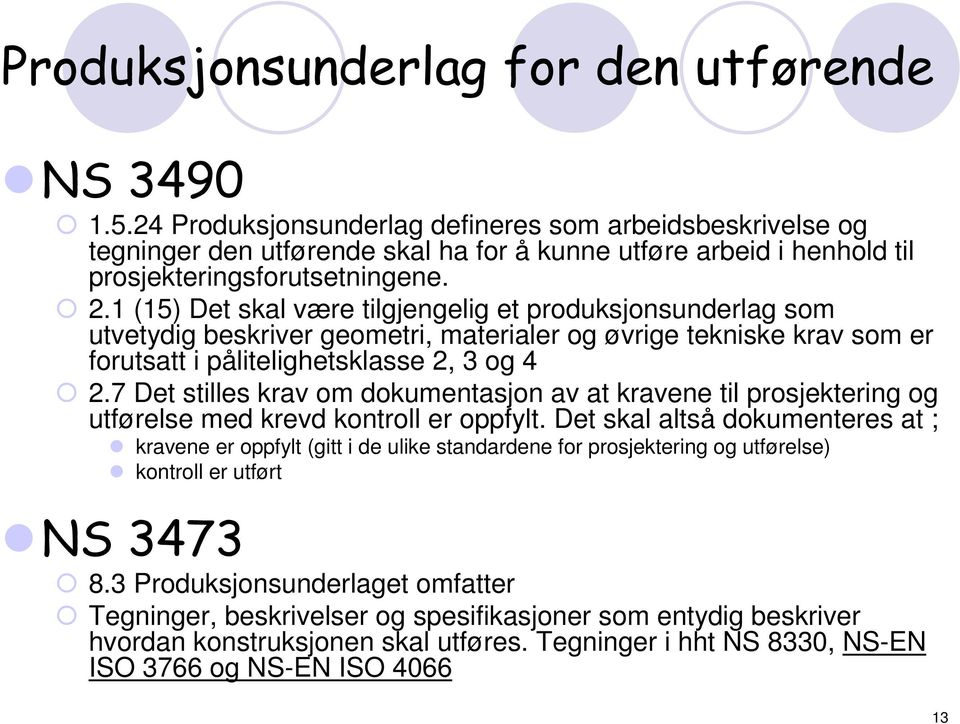 Produksjonsunderlag for den utførende

NS 3490

1.5.24 Produksjonsunderlag defineres som arbeidsbeskrivelse og tegninger den utførende skal ha for å kunne utføre arbeid i henhold til prosjekteringsforutsetningene.

2.1 (15) Det skal være tilgjengelig et produksjonsunderlag som utvetydig beskriver geometri, materialer og øvrige tekniske krav som er forutsatt i pålitelighetsklasse 2, 3 og 4

2.7 Det stilles krav om dokumentasjon av at kravene til prosjektering og utførelse med krevd kontroll er oppfylt. Det skal altså dokumenteres at ;

kravene er oppfylt (gitt i de ulike standardene for prosjektering og utførelse)

kontroll er utført

NS 3473

8.3 Produksjonsunderlaget omfatter

Tegninger, beskrivelser og spesifikasjoner som entydig beskriver hvordan konstruksjonen skal utføres. Tegninger i hht NS 8330, NS-EN ISO 3766 og NS-EN ISO 4066

13